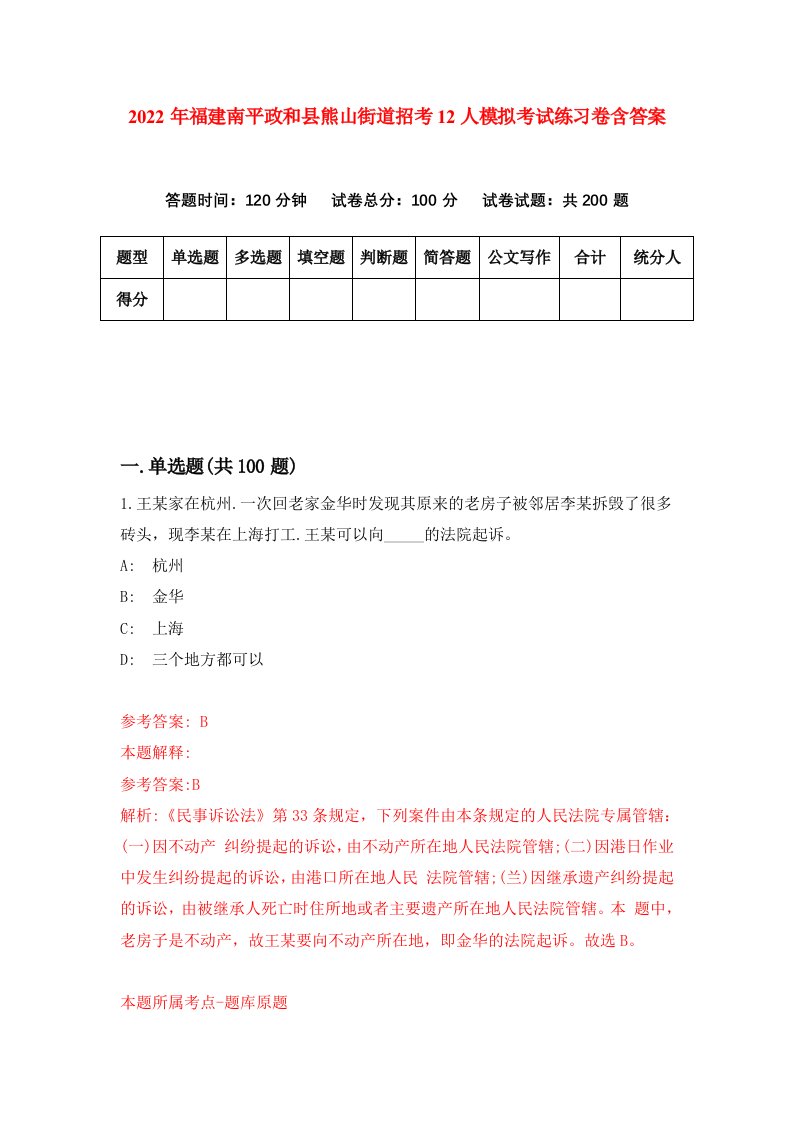 2022 年福建南平政和县熊山街道招考 12 人模拟考试练习卷含答案

答题时间：120 分钟　试卷总分：100 分　试卷试题：共 200 题

| 题型 | 单选题 | 多选题 | 填空题 | 判断题 | 简答题 | 公文写作 | 合计 | 统分人 |
|---|---|---|---|---|---|---|---|---|
| 得分 | | | | | | | | |

一.单选题(共 100 题)

1.王某家在杭州.一次回老家金华时发现其原来的老房子被邻居李某拆毁了很多砖头，现李某在上海打工.王某可以向_____的法院起诉。

A: 杭州

B: 金华

C: 上海

D: 三个地方都可以

参考答案: B

本题解释:

参考答案:B

解析:《民事诉讼法》第 33 条规定，下列案件由本条规定的人民法院专属管辖：(一)因不动产 纠纷提起的诉讼，由不动产所在地人民法院管辖;(二)因港日作业中发生纠纷提起的诉讼，由港口所在地人民 法院管辖;(兰)因继承遗产纠纷提起的诉讼，由被继承人死亡时住所地或者主要遗产所在地人民法院管辖。本 题中，老房子是不动产，故王某要向不动产所在地，即金华的法院起诉。故选 B。

本题所属考点-题库原题